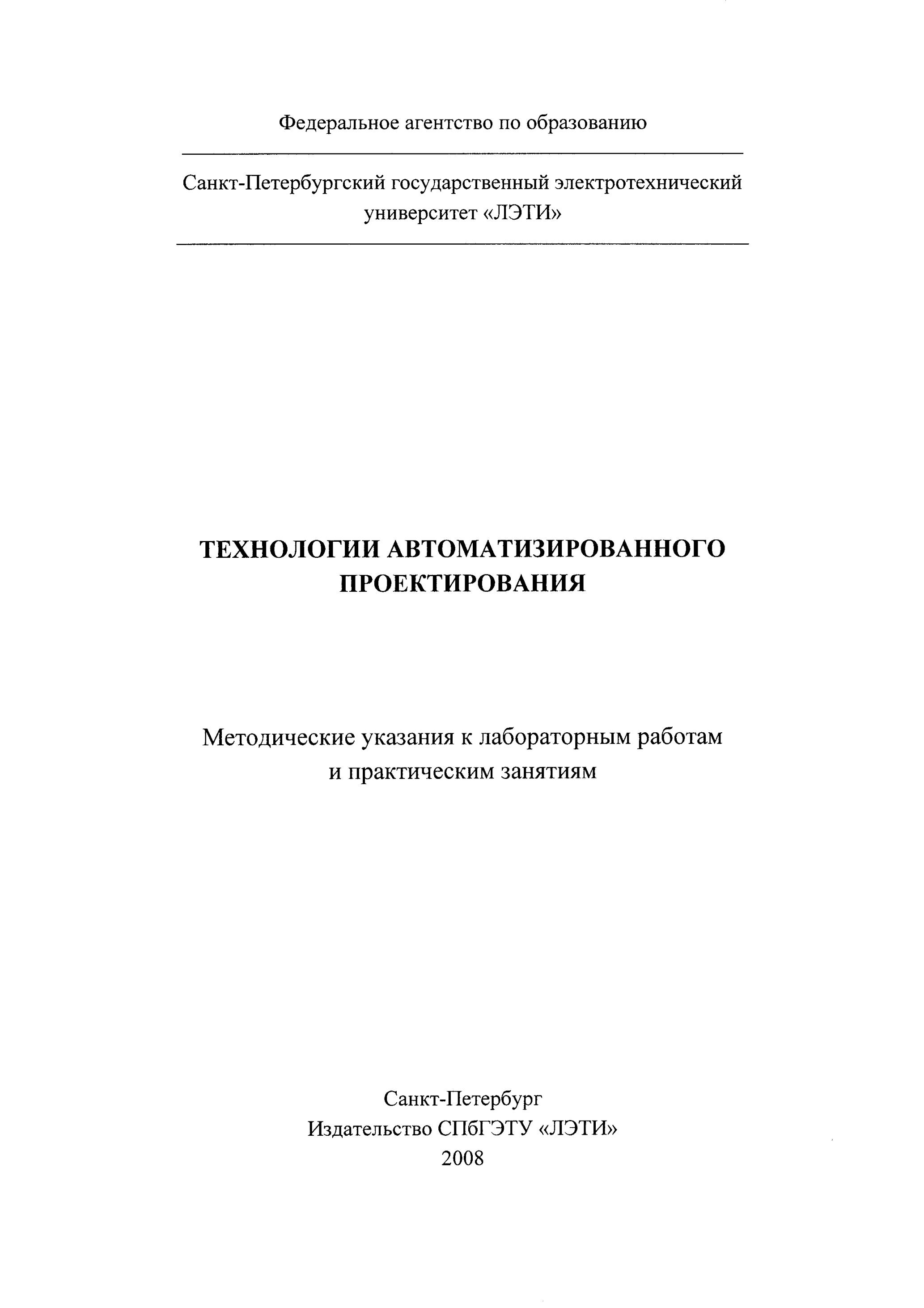 Федеральное агентство по образованию

Санкт-Петербургский государственный электротехнический университет «ЛЭТИ»

ТЕХНОЛОГИИ АВТОМАТИЗИРОВАННОГО ПРОЕКТИРОВАНИЯ

Методические указания к лабораторным работам и практическим занятиям

Санкт-Петербург
Издательство СПбГЭТУ «ЛЭТИ»
2008